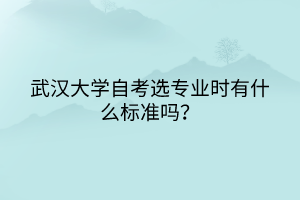 武汉大学自考选专业时有什么标准吗？